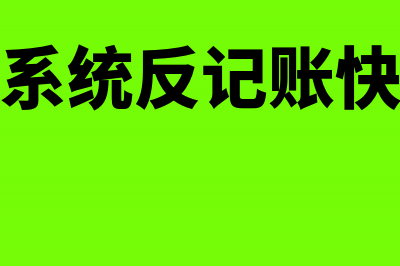 系统反记账快